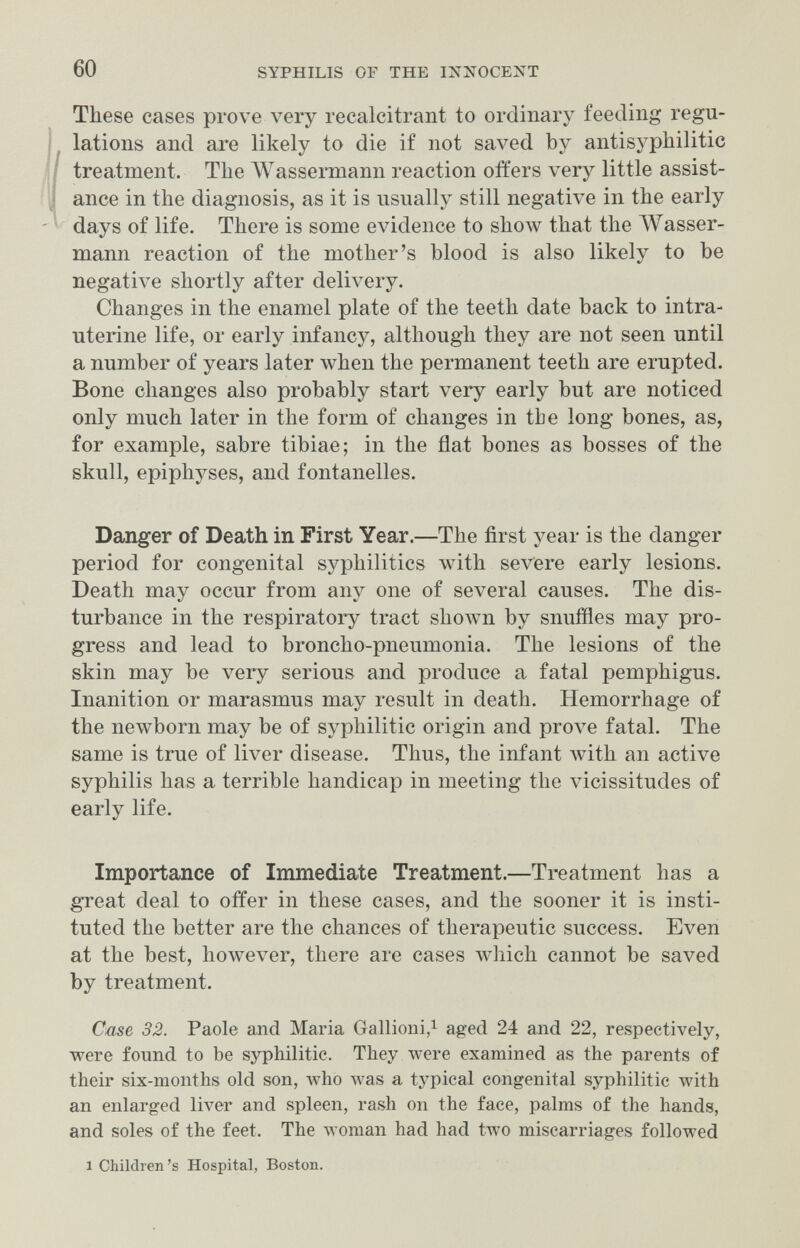 60 SYPHILIS OF THE INNOCENT

These cases prove very recalcitrant to ordinary feeding regulations and are likely to die if not saved by antisyphilitic treatment. The Wassermann reaction offers very little assistance in the diagnosis, as it is usually still negative in the early days of life. There is some evidence to show that the Wassermann reaction of the mother's blood is also likely to be negative shortly after delivery.

Changes in the enamel plate of the teeth date back to intrauterine life, or early infancy, although they are not seen until a number of years later when the permanent teeth are erupted. Bone changes also probably start very early but are noticed only much later in the form of changes in the long bones, as, for example, sabre tibiae; in the flat bones as bosses of the skull, epiphyses, and fontanelles.

Danger of Death in First Year.—The first year is the danger period for congenital syphilitics with severe early lesions. Death may occur from any one of several causes. The disturbance in the respiratory tract shown by snuffles may progress and lead to broncho-pneumonia. The lesions of the skin may be very serious and produce a fatal pemphigus. Inanition or marasmus may result in death. Hemorrhage of the newborn may be of syphilitic origin and prove fatal. The same is true of liver disease. Thus, the infant with an active syphilis has a terrible handicap in meeting the vicissitudes of early life.

Importance of Immediate Treatment.—Treatment has a great deal to offer in these cases, and the sooner it is instituted the better are the chances of therapeutic success. Even at the best, however, there are cases which cannot be saved by treatment.

Case 32. Paole and Maria Gallioni,$^1$ aged 24 and 22, respectively, were found to be syphilitic. They were examined as the parents of their six-months old son, who was a typical congenital syphilitic with an enlarged liver and spleen, rash on the face, palms of the hands, and soles of the feet. The woman had had two miscarriages followed

1 Children's Hospital, Boston.